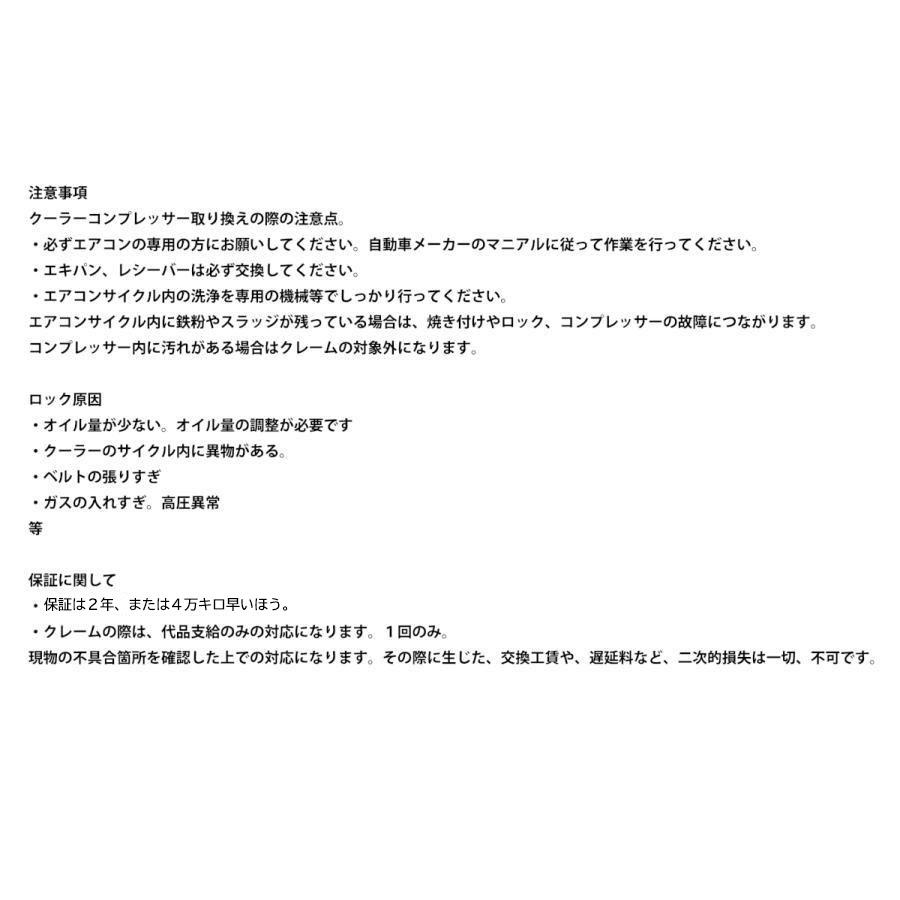 注意事項
クーラーコンプレッサー取り換えの際の注意点。
・必ずエアコンの専用の方にお願いしてください。自動車メーカーのマニアルに従って作業を行ってください。
・エキパン、レシーバーは必ず交換してください。
・エアコンサイクル内の洗浄を専用の機械等でしっかり行ってください。
エアコンサイクル内に鉄粉やスラッジが残っている場合は、焼き付けやロック、コンプレッサーの故障につながります。
コンプレッサー内に汚れがある場合はクレームの対象外になります。

ロック原因
・オイル量が少ない。オイル量の調整が必要です
・クーラーのサイクル内に異物がある。
・ベルトの張りすぎ
・ガスの入れすぎ。高圧異常
等

保証に関して
・保証は２年、または４万キロ早いほう。
・クレームの際は、代品支給のみの対応になります。１回のみ。
現物の不具合箇所を確認した上での対応になります。その際に生じた、交換工賃や、遅延料など、二次的損失は一切、不可です。